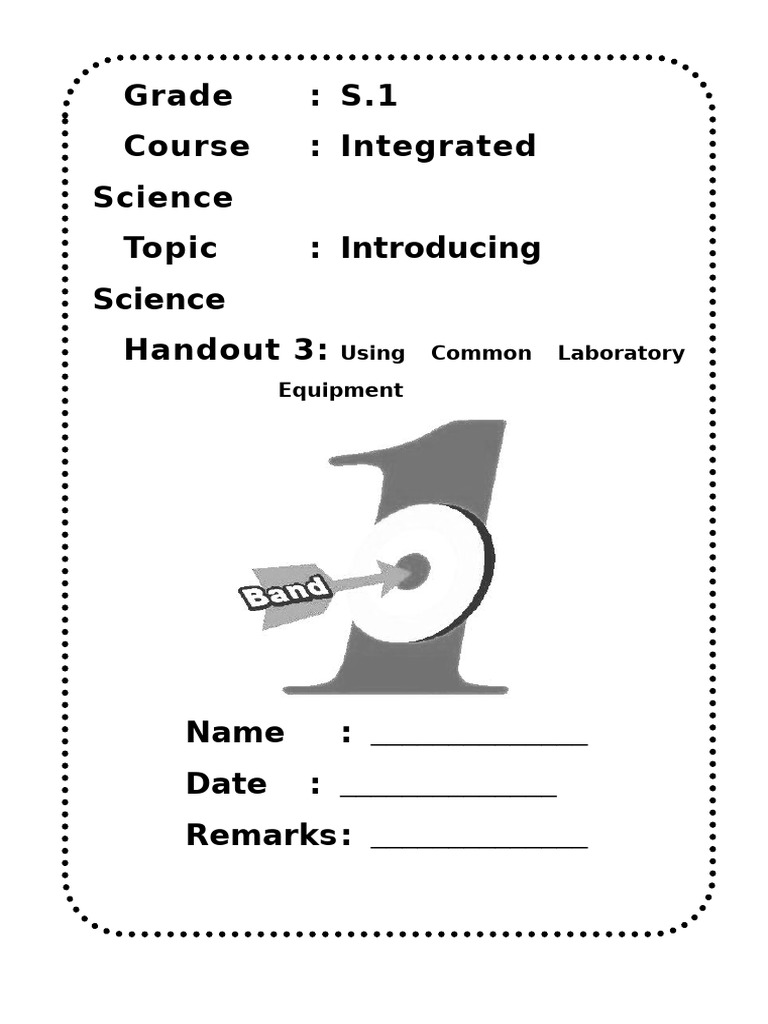 Grade : S.1

Course : Integrated Science

Topic : Introducing Science

Handout 3: Using Common Laboratory Equipment

Band

1

Name : ______________

Date : ______________

Remarks: ______________